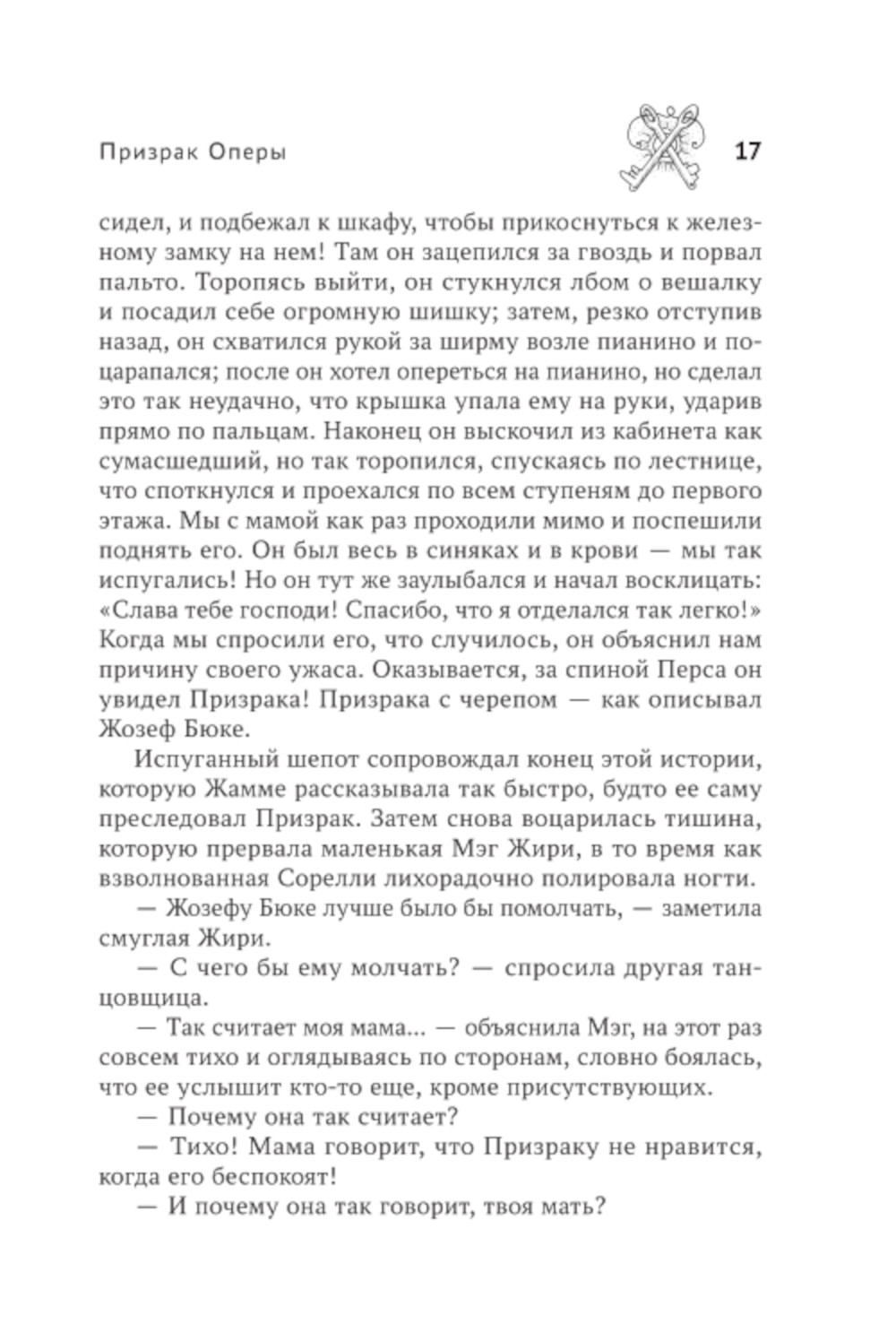 Призрак Оперы 17

сидел, и подбежал к шкафу, чтобы прикоснуться к железному замку на нем! Там он зацепился за гвоздь и порвал пальто. Торопясь выйти, он стукнулся лбом о вешалку и посадил себе огромную шишку; затем, резко отступив назад, он схватился рукой за ширму возле пианино и поцарапался; после он хотел опереться на пианино, но сделал это так неудачно, что крышка упала ему на руки, ударив прямо по пальцам. Наконец он выскочил из кабинета как сумасшедший, но так торопился, спускаясь по лестнице, что споткнулся и проехался по всем ступеням до первого этажа. Мы с мамой как раз проходили мимо и поспешили поднять его. Он был весь в синяках и в крови — мы так испугались! Но он тут же заулыбался и начал восклицать: «Слава тебе господи! Спасибо, что я отделался так легко!» Когда мы спросили его, что случилось, он объяснил нам причину своего ужаса. Оказывается, за спиной Перса он увидел Призрака! Призрака с черепом — как описывал Жозеф Бюке.

Испуганный шепот сопровождал конец этой истории, которую Жамме рассказывала так быстро, будто ее саму преследовал Призрак. Затем снова воцарилась тишина, которую прервала маленькая Мэг Жири, в то время как взволнованная Сорелли лихорадочно полировала ногти.

— Жозефу Бюке лучше было бы помолчать, — заметила смуглая Жири.

— С чего бы ему молчать? — спросила другая танцовщица.

— Так считает моя мама... — объяснила Мэг, на этот раз совсем тихо и оглядываясь по сторонам, словно боялась, что ее услышит кто-то еще, кроме присутствующих.

— Почему она так считает?

— Тихо! Мама говорит, что Призраку не нравится, когда его беспокоят!

— И почему она так говорит, твоя мать?